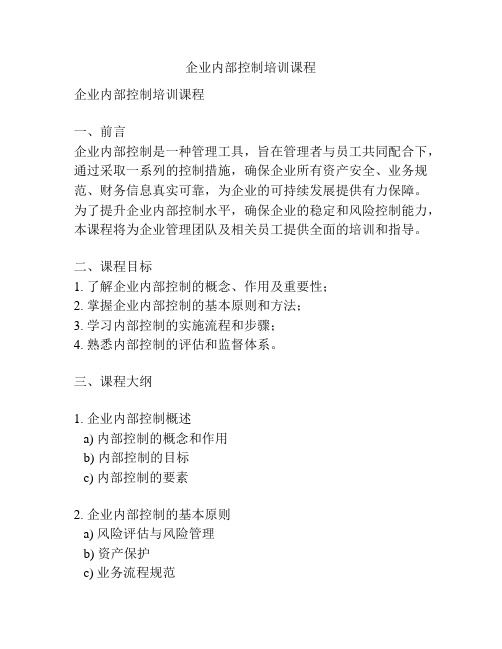 企业内部控制培训课程

企业内部控制培训课程

一、前言
企业内部控制是一种管理工具，旨在管理者与员工共同配合下，通过采取一系列的控制措施，确保企业所有资产安全、业务规范、财务信息真实可靠，为企业的可持续发展提供有力保障。为了提升企业内部控制水平，确保企业的稳定和风险控制能力，本课程将为企业管理团队及相关员工提供全面的培训和指导。

二、课程目标
1. 了解企业内部控制的概念、作用及重要性；
2. 掌握企业内部控制的基本原则和方法；
3. 学习内部控制的实施流程和步骤；
4. 熟悉内部控制的评估和监督体系。

三、课程大纲

1. 企业内部控制概述
a) 内部控制的概念和作用
b) 内部控制的目标
c) 内部控制的要素

2. 企业内部控制的基本原则
a) 风险评估与风险管理
b) 资产保护
c) 业务流程规范